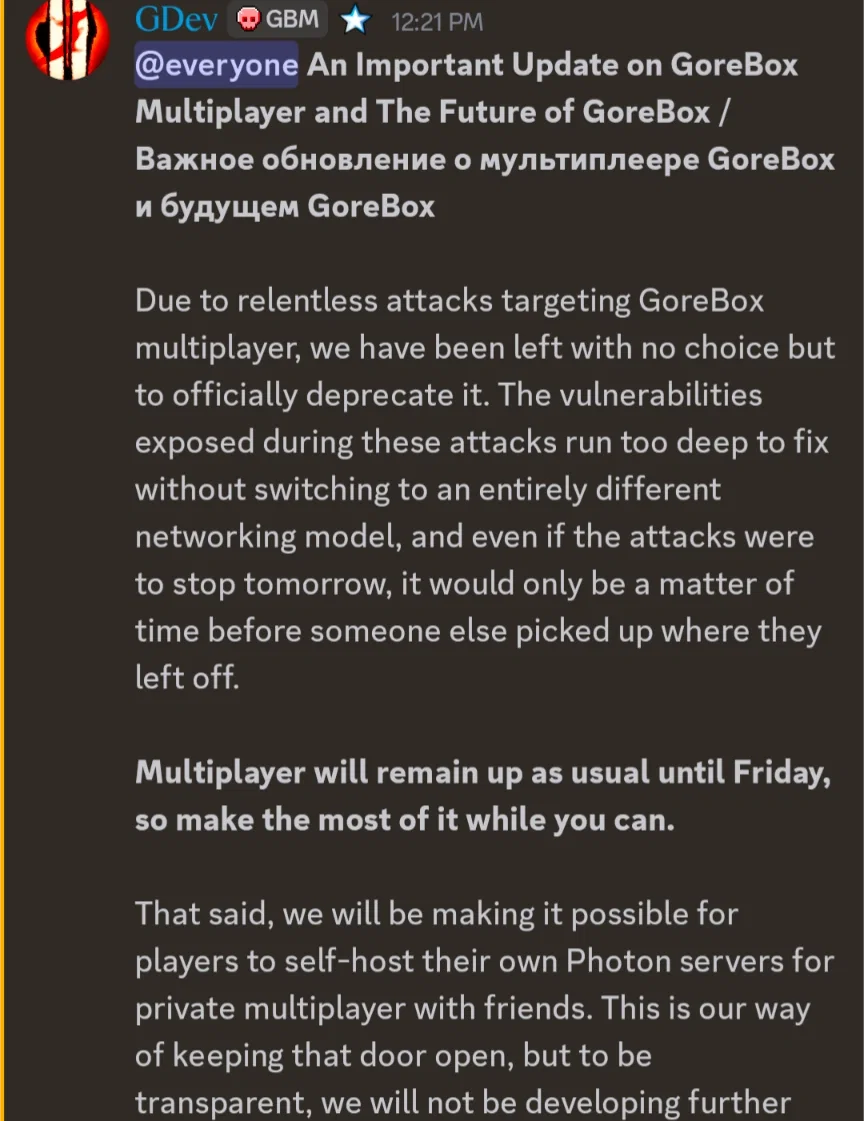 GDev GBM 12:21 PM
@everyone An Important Update on GoreBox Multiplayer and The Future of GoreBox / Важное обновление о мультиплеере GoreBox и будущем GoreBox

Due to relentless attacks targeting GoreBox multiplayer, we have been left with no choice but to officially deprecate it. The vulnerabilities exposed during these attacks run too deep to fix without switching to an entirely different networking model, and even if the attacks were to stop tomorrow, it would only be a matter of time before someone else picked up where they left off.

Multiplayer will remain up as usual until Friday, so make the most of it while you can.

That said, we will be making it possible for players to self-host their own Photon servers for private multiplayer with friends. This is our way of keeping that door open, but to be transparent, we will not be developing further